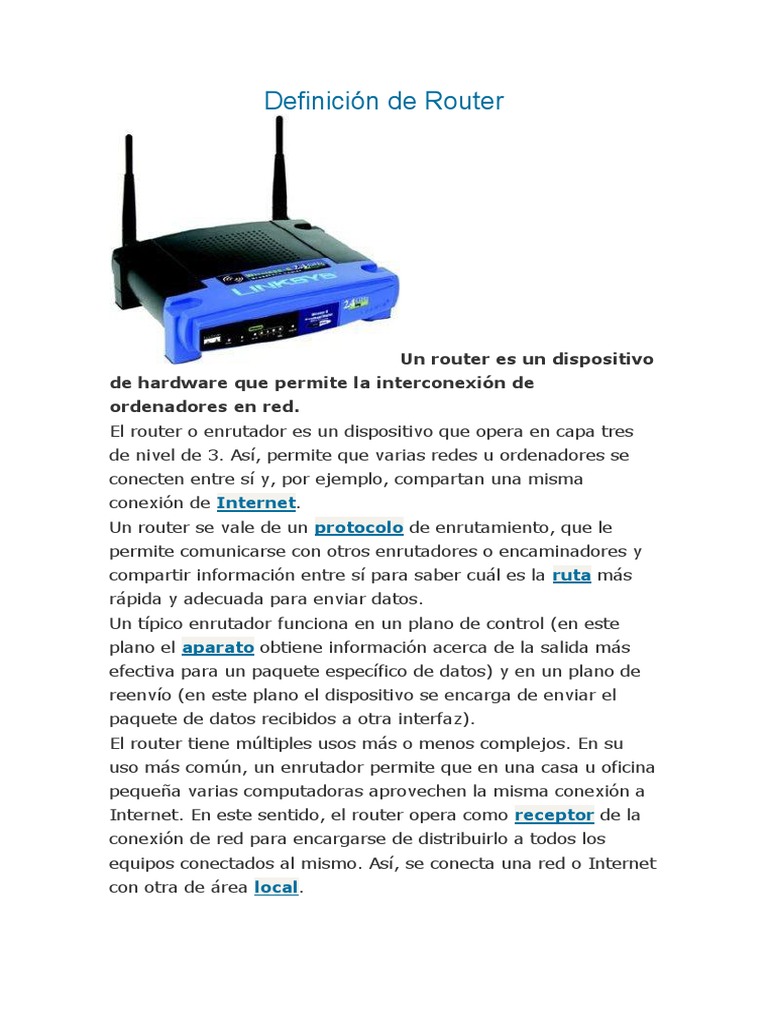 Definición de Router

LINKSYS

Un router es un dispositivo de hardware que permite la interconexión de ordenadores en red.

El router o enrutador es un dispositivo que opera en capa tres de nivel de 3. Así, permite que varias redes u ordenadores se conecten entre sí y, por ejemplo, compartan una misma conexión de Internet.

Un router se vale de un protocolo de enrutamiento, que le permite comunicarse con otros enrutadores o encaminadores y compartir información entre sí para saber cuál es la ruta más rápida y adecuada para enviar datos.

Un típico enrutador funciona en un plano de control (en este plano el aparato obtiene información acerca de la salida más efectiva para un paquete específico de datos) y en un plano de reenvío (en este plano el dispositivo se encarga de enviar el paquete de datos recibidos a otra interfaz).

El router tiene múltiples usos más o menos complejos. En su uso más común, un enrutador permite que en una casa u oficina pequeña varias computadoras aprovechen la misma conexión a Internet. En este sentido, el router opera como receptor de la conexión de red para encargarse de distribuirlo a todos los equipos conectados al mismo. Así, se conecta una red o Internet con otra de área local.